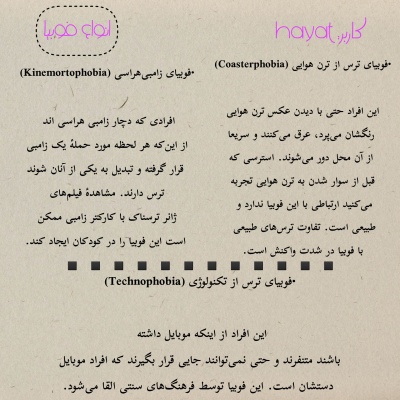 کاربر: hayat

انواع فوبیا

•فوبیای ترس از ترن هوایی (Coasterphobia)

این افراد حتی با دیدن عکس ترن هوایی رنگشان می‌پرد، عرق می‌کنند و سریعا از آن محل دور می‌شوند. استرسی که قبل از سوار شدن به ترن هوایی تجربه می‌کنید ارتباطی با این فوبیا ندارد و طبیعی است. تفاوت ترس‌های طبیعی با فوبیا در شدت واکنش است.

•فوبیای زامبی‌هراسی (Kinemortophobia)

افرادی که دچار زامبی هراسی اند از این‌که هر لحظه مورد حملهٔ یک زامبی قرار گرفته و تبدیل به یکی از آنان شوند ترس دارند. مشاهدهٔ فیلم‌های ژانر ترسناک با کارکتر زامبی ممکن است این فوبیا را در کودکان ایجاد کند.

•فوبیای ترس از تکنولوژی (Technophobia)

این افراد از اینکه موبایل داشته باشند متنفرند و حتی نمی‌توانند جایی قرار بگیرند که افراد موبایل دستشان است. این فوبیا توسط فرهنگ‌های سنتی القا می‌شود.